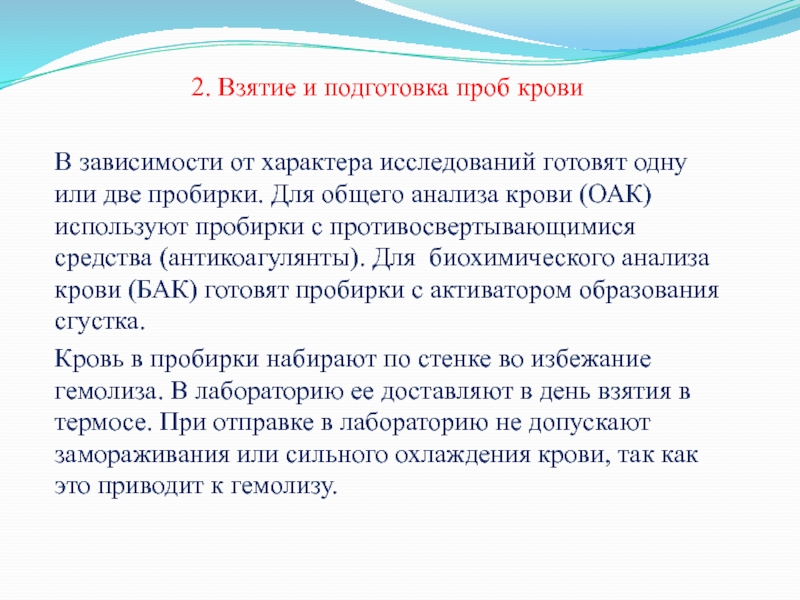 2. Взятие и подготовка проб крови

В зависимости от характера исследований готовят одну или две пробирки. Для общего анализа крови (ОАК) используют пробирки с противосвертывающимися средства (антикоагулянты). Для биохимического анализа крови (БАК) готовят пробирки с активатором образования сгустка.

Кровь в пробирки набирают по стенке во избежание гемолиза. В лабораторию ее доставляют в день взятия в термосе. При отправке в лабораторию не допускают замораживания или сильного охлаждения крови, так как это приводит к гемолизу.